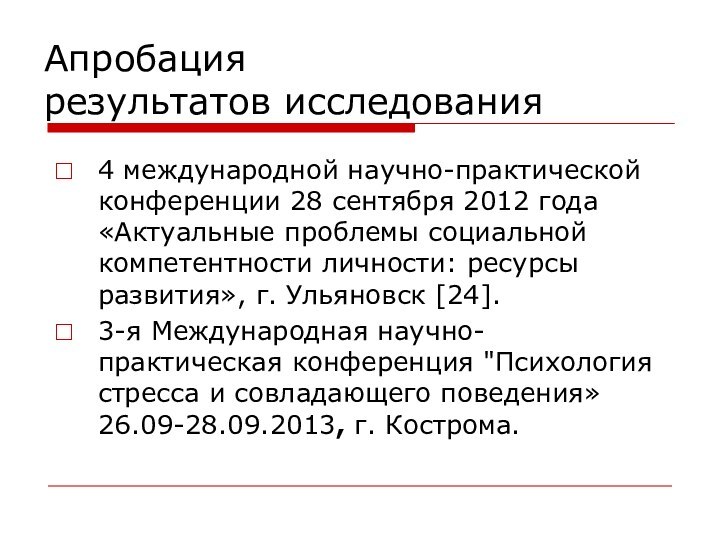 Апробация
результатов исследования

□ 4 международной научно-практической конференции 28 сентября 2012 года «Актуальные проблемы социальной компетентности личности: ресурсы развития», г. Ульяновск [24].

□ 3-я Международная научно-практическая конференция "Психология стресса и совладающего поведения» 26.09-28.09.2013, г. Кострома.